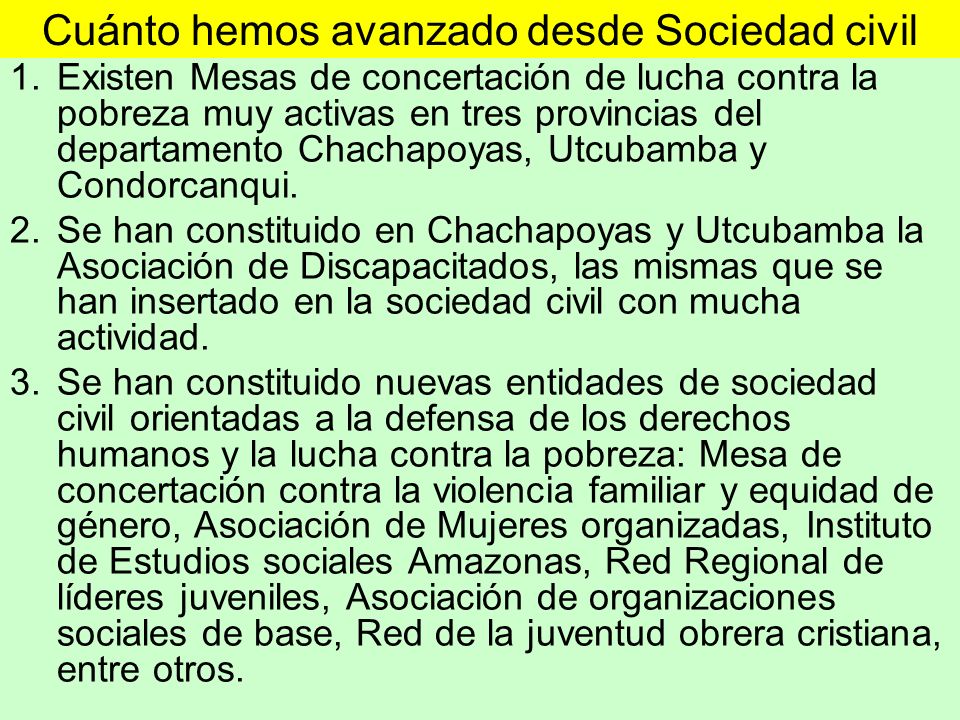 Cuánto hemos avanzado desde Sociedad civil

1. Existen Mesas de concertación de lucha contra la pobreza muy activas en tres provincias del departamento Chachapoyas, Utcubamba y Condorcanqui.

2. Se han constituido en Chachapoyas y Utcubamba la Asociación de Discapacitados, las mismas que se han insertado en la sociedad civil con mucha actividad.

3. Se han constituido nuevas entidades de sociedad civil orientadas a la defensa de los derechos humanos y la lucha contra la pobreza: Mesa de concertación contra la violencia familiar y equidad de género, Asociación de Mujeres organizadas, Instituto de Estudios sociales Amazonas, Red Regional de líderes juveniles, Asociación de organizaciones sociales de base, Red de la juventud obrera cristiana, entre otros.